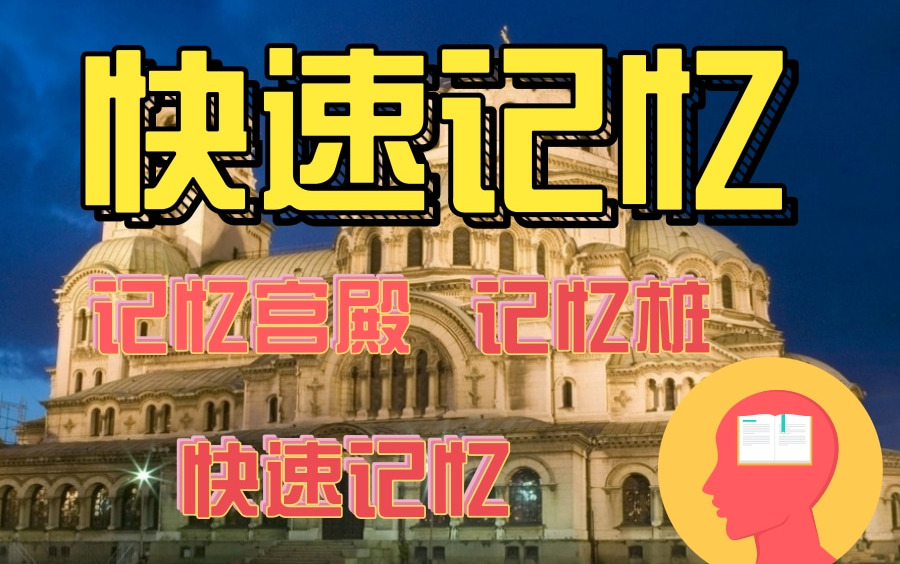 快速记忆

记忆宫殿 记忆桩

快速记忆